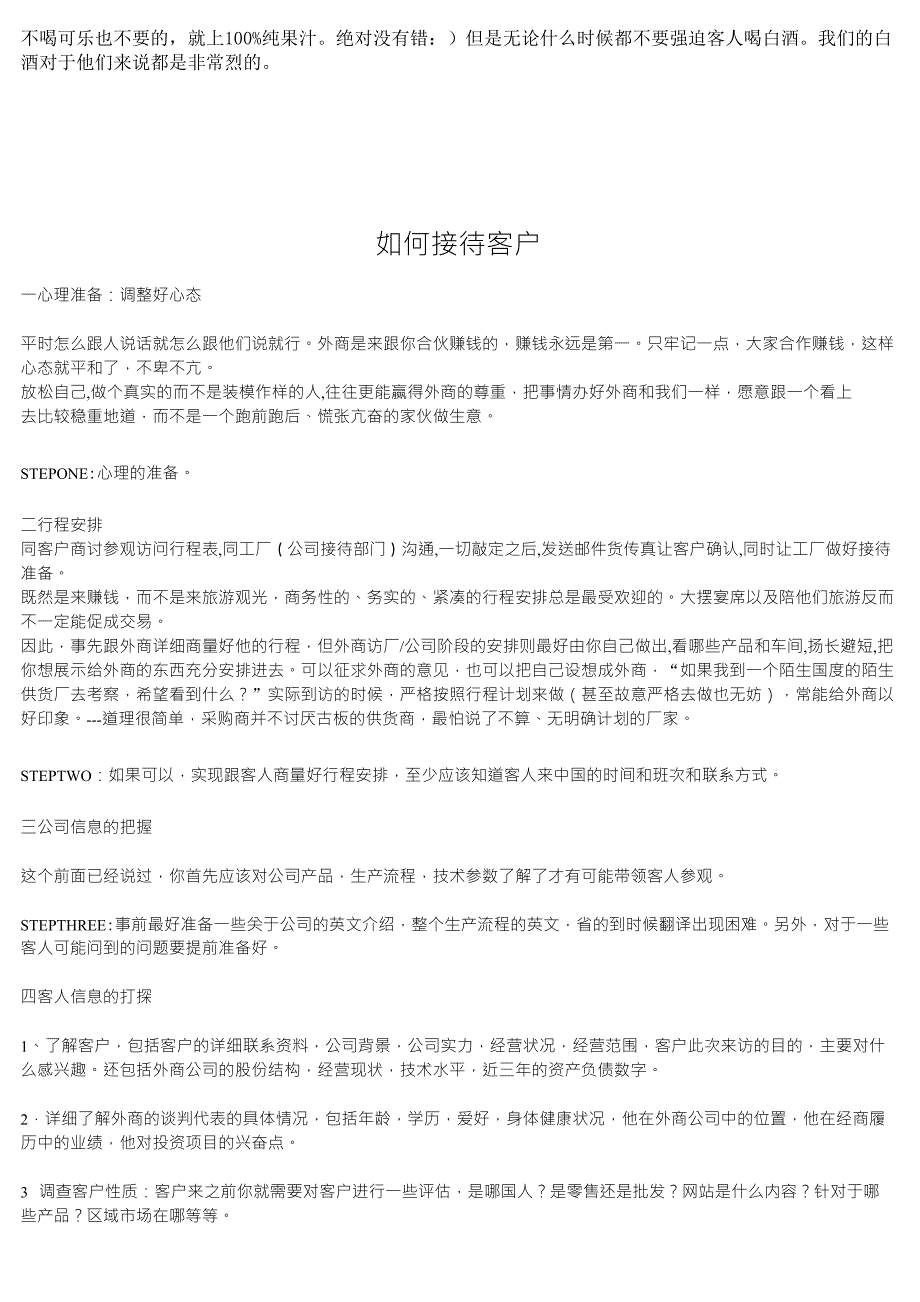 不喝可乐也不要的，就上100%纯果汁。绝对没有错：）但是无论什么时候都不要强迫客人喝白酒。我们的白酒对于他们来说都是非常烈的。

如何接待客户

一心理准备：调整好心态

平时怎么跟人说话就怎么跟他们说就行。外商是来跟你合伙赚钱的，赚钱永远是第一。只牢记一点，大家合作赚钱，这样心态就平和了，不卑不亢。
放松自己,做个真实的而不是装模作样的人,往往更能赢得外商的尊重，把事情办好外商和我们一样，愿意跟一个看上去比较稳重地道，而不是一个跑前跑后、慌张亢奋的家伙做生意。

STEPONE:心理的准备。

二行程安排
同客户商讨参观访问行程表,同工厂（公司接待部门）沟通,一切敲定之后,发送邮件货传真让客户确认,同时让工厂做好接待准备。
既然是来赚钱，而不是来旅游观光，商务性的、务实的、紧凑的行程安排总是最受欢迎的。大摆宴席以及陪他们旅游反而不一定能促成交易。
因此，事先跟外商详细商量好他的行程，但外商访厂/公司阶段的安排则最好由你自己做出,看哪些产品和车间,扬长避短,把你想展示给外商的东西充分安排进去。可以征求外商的意见，也可以把自己设想成外商，“如果我到一个陌生国度的陌生供货厂去考察，希望看到什么？”实际到访的时候，严格按照行程计划来做（甚至故意严格去做也无妨），常能给外商以好印象。---道理很简单，采购商并不讨厌古板的供货商，最怕说了不算、无明确计划的厂家。

STEPTWO：如果可以，实现跟客人商量好行程安排，至少应该知道客人来中国的时间和班次和联系方式。

三公司信息的把握

这个前面已经说过，你首先应该对公司产品，生产流程，技术参数了解了才有可能带领客人参观。

STEPTHREE:事前最好准备一些关于公司的英文介绍，整个生产流程的英文，省的到时候翻译出现困难。另外，对于一些客人可能问到的问题要提前准备好。

四客人信息的打探

1、了解客户，包括客户的详细联系资料，公司背景，公司实力，经营状况，经营范围，客户此次来访的目的，主要对什么感兴趣。还包括外商公司的股份结构，经营现状，技术水平，近三年的资产负债数字。

2．详细了解外商的谈判代表的具体情况，包括年龄，学历，爱好，身体健康状况，他在外商公司中的位置，他在经商履历中的业绩，他对投资项目的兴奋点。

3 调查客户性质：客户来之前你就需要对客户进行一些评估，是哪国人？是零售还是批发？网站是什么内容？针对于哪些产品？区域市场在哪等等。